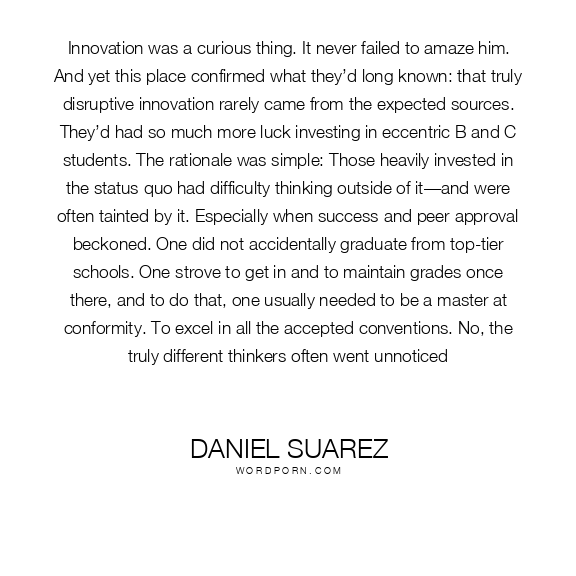 Innovation was a curious thing. It never failed to amaze him. And yet this place confirmed what they'd long known: that truly disruptive innovation rarely came from the expected sources. They'd had so much more luck investing in eccentric B and C students. The rationale was simple: Those heavily invested in the status quo had difficulty thinking outside of it—and were often tainted by it. Especially when success and peer approval beckoned. One did not accidentally graduate from top-tier schools. One strove to get in and to maintain grades once there, and to do that, one usually needed to be a master at conformity. To excel in all the accepted conventions. No, the truly different thinkers often went unnoticed

DANIEL SUAREZ
WORDPORN.COM